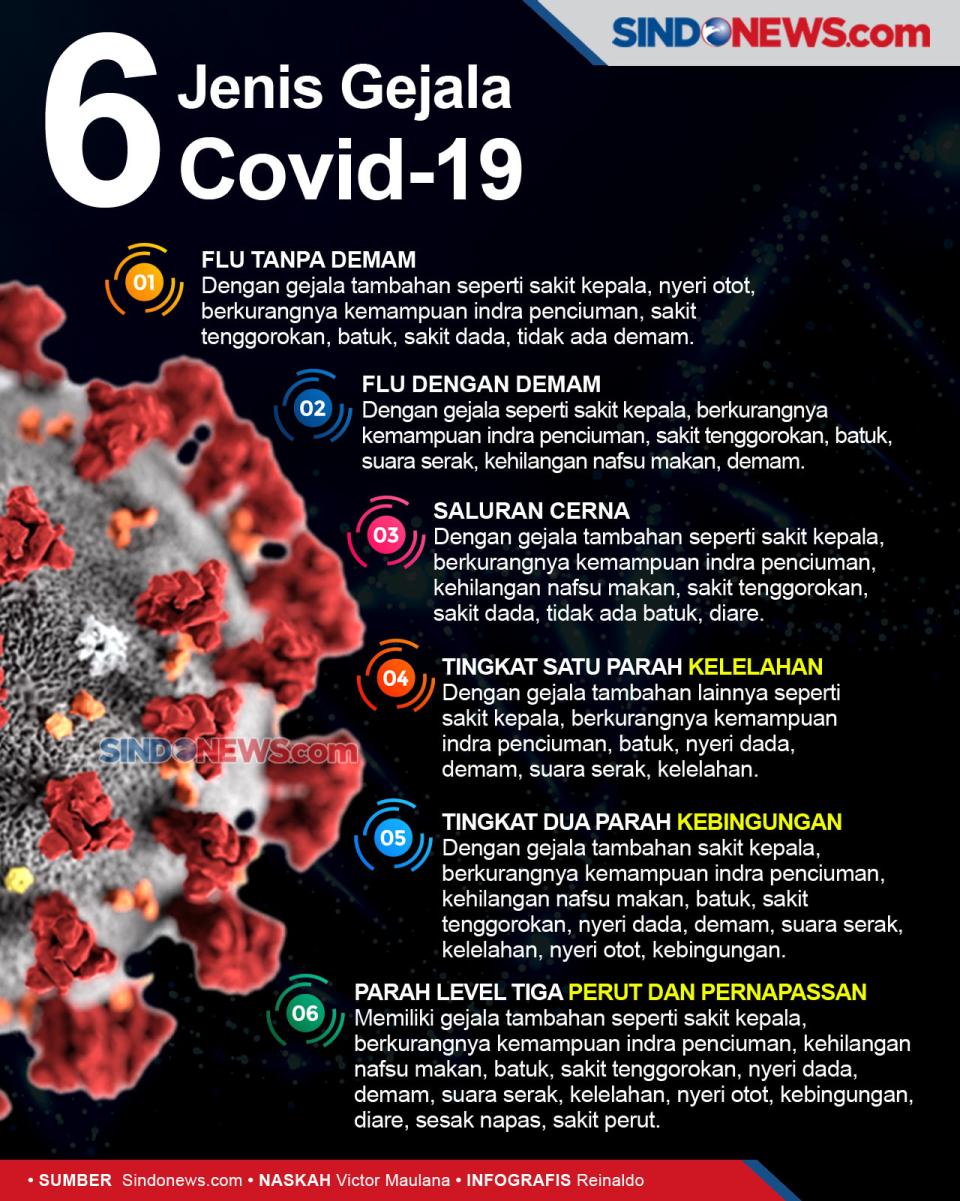 SINDONEWS.com

6 Jenis Gejala Covid-19

01
FLU TANPA DEMAM
Dengan gejala tambahan seperti sakit kepala, nyeri otot, berkurangnya kemampuan indra penciuman, sakit tenggorokan, batuk, sakit dada, tidak ada demam.

02
FLU DENGAN DEMAM
Dengan gejala seperti sakit kepala, berkurangnya kemampuan indra penciuman, sakit tenggorokan, batuk, suara serak, kehilangan nafsu makan, demam.

03
SALURAN CERNA
Dengan gejala tambahan seperti sakit kepala, berkurangnya kemampuan indra penciuman, kehilangan nafsu makan, sakit tenggorokan, sakit dada, tidak ada batuk, diare.

04
TINGKAT SATU PARAH KELELAHAN
Dengan gejala tambahan lainnya seperti sakit kepala, berkurangnya kemampuan indra penciuman, batuk, nyeri dada, demam, suara serak, kelelahan.

SINDONEWS.com

05
TINGKAT DUA PARAH KEBINGUNGAN
Dengan gejala tambahan sakit kepala, berkurangnya kemampuan indra penciuman, kehilangan nafsu makan, batuk, sakit tenggorokan, nyeri dada, demam, suara serak, kelelahan, nyeri otot, kebingungan.

06
PARAH LEVEL TIGA PERUT DAN PERNAPASSAN
Memiliki gejala tambahan seperti sakit kepala, berkurangnya kemampuan indra penciuman, kehilangan nafsu makan, batuk, sakit tenggorokan, nyeri dada, demam, suara serak, kelelahan, nyeri otot, kebingungan, diare, sesak napas, sakit perut.

• SUMBER Sindonews.com • NASKAH Victor Maulana • INFOGRAFIS Reinaldo